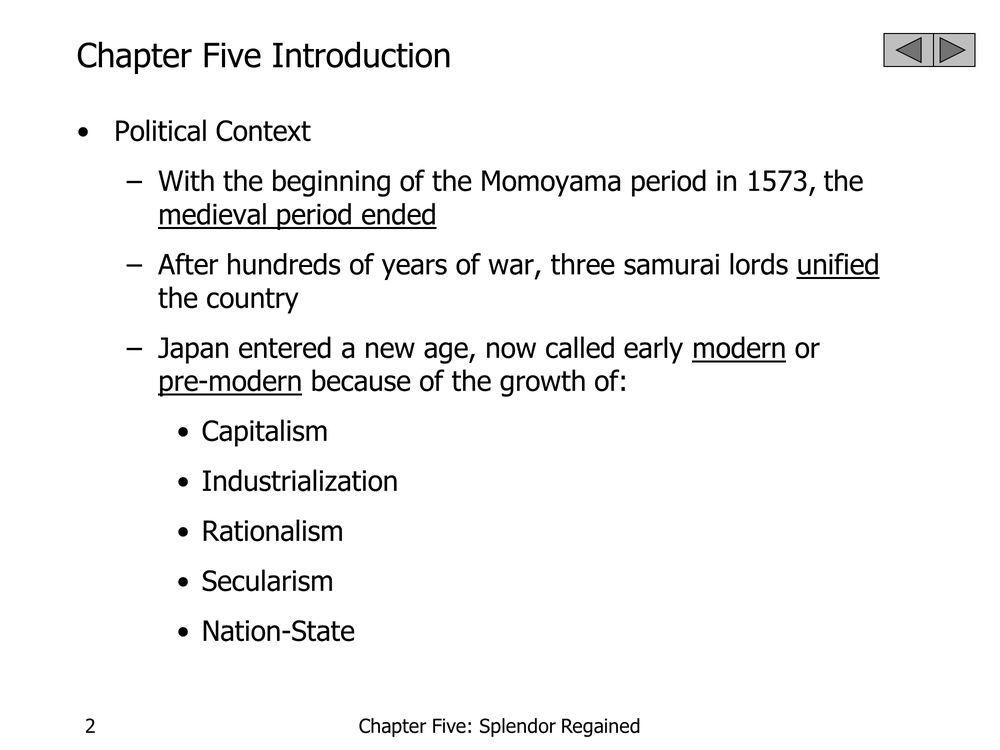 Chapter Five Introduction

• Political Context

– With the beginning of the Momoyama period in 1573, the medieval period ended

– After hundreds of years of war, three samurai lords unified the country

– Japan entered a new age, now called early modern or pre-modern because of the growth of:

• Capitalism

• Industrialization

• Rationalism

• Secularism

• Nation-State

2

Chapter Five: Splendor Regained